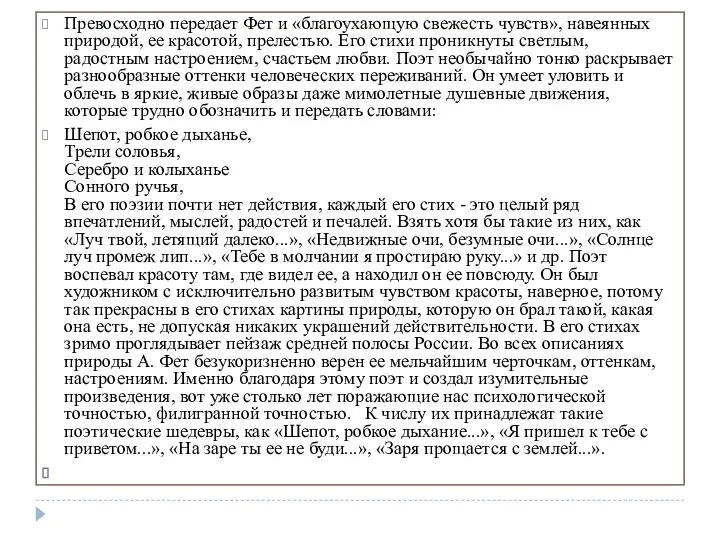 Превосходно передает Фет и «благоухающую свежесть чувств», навеянных природой, ее красотой, прелестью. Его стихи проникнуты светлым, радостным настроением, счастьем любви. Поэт необычайно тонко раскрывает разнообразные оттенки человеческих переживаний. Он умеет уловить и облечь в яркие, живые образы даже мимолетные душевные движения, которые трудно обозначить и передать словами:

Шепот, робкое дыханье,
Трели соловья,
Серебро и колыханье
Сонного ручья,
В его поэзии почти нет действия, каждый его стих - это целый ряд впечатлений, мыслей, радостей и печалей. Взять хотя бы такие из них, как «Луч твой, летящий далеко...», «Недвижные очи, безумные очи...», «Солнце луч промеж лип...», «Тебе в молчании я простираю руку...» и др. Поэт воспевал красоту там, где видел ее, а находил он ее повсюду. Он был художником с исключительно развитым чувством красоты, наверное, потому так прекрасны в его стихах картины природы, которую он брал такой, какая она есть, не допуская никаких украшений действительности. В его стихах зримо проглядывает пейзаж средней полосы России. Во всех описаниях природы А. Фет безукоризненно верен ее мельчайшим черточкам, оттенкам, настроениям. Именно благодаря этому поэт и создал изумительные произведения, вот уже столько лет поражающие нас психологической точностью, филигранной точностью. К числу их принадлежат такие поэтические шедевры, как «Шепот, робкое дыхание...», «Я пришел к тебе с приветом...», «На заре ты ее не буди...», «Заря прощается с землей...».